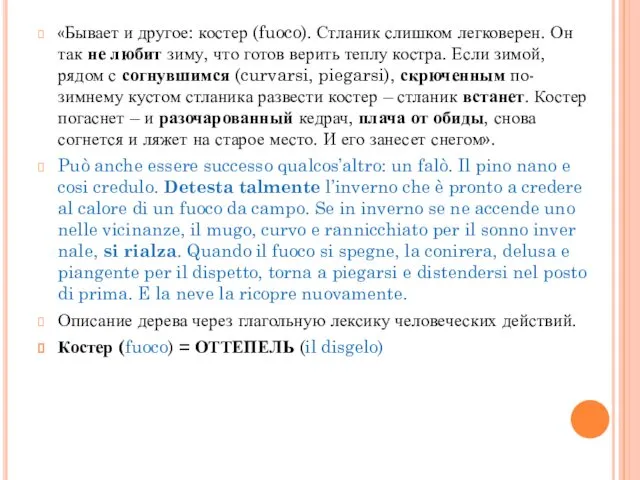 «Бывает и другое: костер (fuoco). Стланик слишком легковерен. Он так не любит зиму, что готов верить теплу костра. Если зимой, рядом с согнувшимся (curvarsi, piegarsi), скрюченным по-зимнему кустом стланика развести костер – стланик встанет. Костер погаснет – и разочарованный кедрач, плача от обиды, снова согнется и ляжет на старое место. И его занесет снегом».

Può anche essere successo qualcos'altro: un falò. Il pino nano e così credulo. Detesta talmente l'inverno che è pronto a credere al calore di un fuoco da campo. Se in inverno se ne accende uno nelle vicinanze, il mugo, curvo e rannicchiato per il sonno inver nale, si rialza. Quando il fuoco si spegne, la conirera, delusa e piangente per il dispetto, torna a piegarsi e distendersi nel posto di prima. E la neve la ricopre nuovamente.

Описание дерева через глагольную лексику человеческих действий.

Костер (fuoco) = ОТТЕПЕЛЬ (il disgelo)